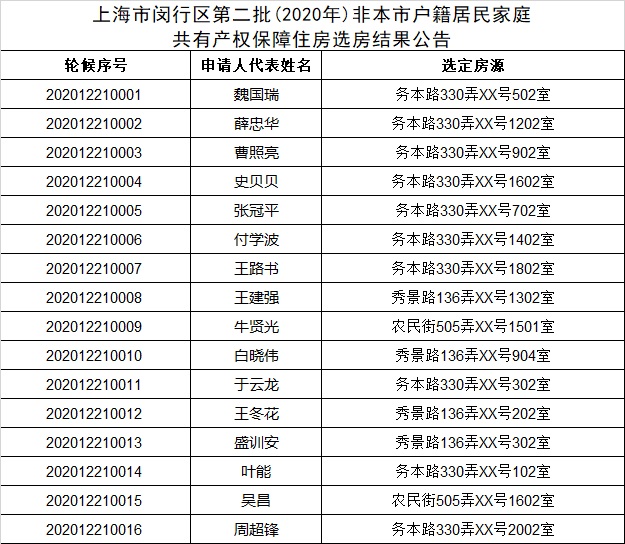 上海市闵行区第二批(2020年)非本市户籍居民家庭
共有产权保障住房选房结果公告

| 轮候序号 | 申请人代表姓名 | 选定房源 |
|---|---|---|
| 202012210001 | 魏国瑞 | 务本路330弄XX号502室 |
| 202012210002 | 薛忠华 | 务本路330弄XX号1202室 |
| 202012210003 | 曹照亮 | 务本路330弄XX号902室 |
| 202012210004 | 史贝贝 | 务本路330弄XX号1602室 |
| 202012210005 | 张冠平 | 务本路330弄XX号702室 |
| 202012210006 | 付学波 | 务本路330弄XX号1402室 |
| 202012210007 | 王路书 | 务本路330弄XX号1802室 |
| 202012210008 | 王建强 | 秀景路136弄XX号1302室 |
| 202012210009 | 牛贤光 | 农民街505弄XX号1501室 |
| 202012210010 | 白晓伟 | 秀景路136弄XX号904室 |
| 202012210011 | 于云龙 | 务本路330弄XX号302室 |
| 202012210012 | 王冬花 | 秀景路136弄XX号202室 |
| 202012210013 | 盛训安 | 秀景路136弄XX号302室 |
| 202012210014 | 叶能 | 务本路330弄XX号102室 |
| 202012210015 | 吴昌 | 农民街505弄XX号1602室 |
| 202012210016 | 周超锋 | 务本路330弄XX号2002室 |